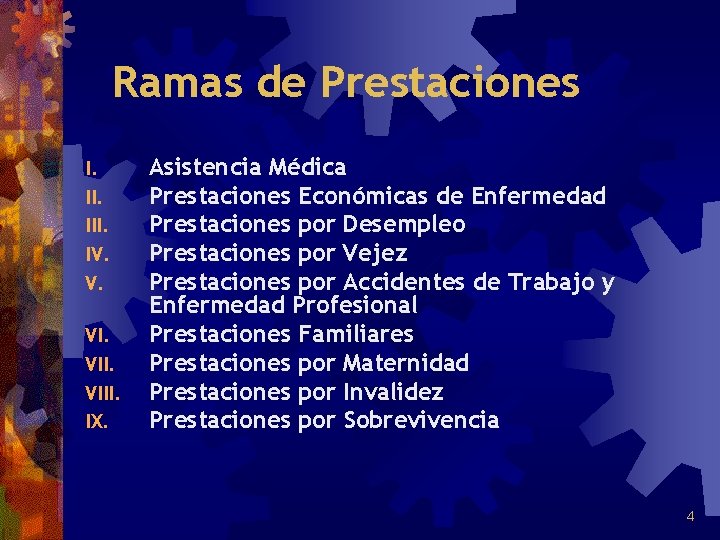 Ramas de Prestaciones

I. Asistencia Médica
II. Prestaciones Económicas de Enfermedad
III. Prestaciones por Desempleo
IV. Prestaciones por Vejez
V. Prestaciones por Accidentes de Trabajo y Enfermedad Profesional
VI. Prestaciones Familiares
VII. Prestaciones por Maternidad
VIII. Prestaciones por Invalidez
IX. Prestaciones por Sobrevivencia

4